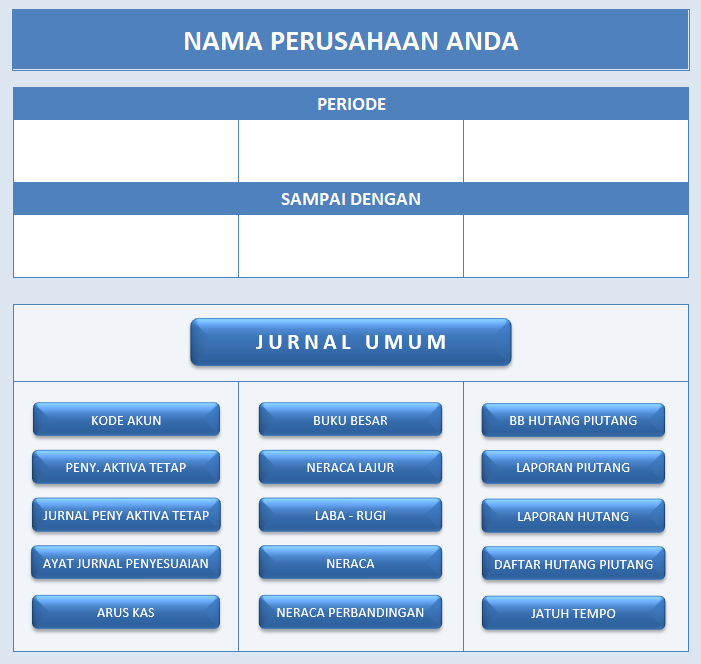 NAMA PERUSAHAAN ANDA

PERIODE

SAMPAI DENGAN

JURNAL UMUM

KODE AKUN

PENY. AKTIVA TETAP

JURNAL PENY AKTIVA TETAP

AYAT JURNAL PENYESUAIAN

ARUS KAS

BUKU BESAR

NERACA LAJUR

LABA - RUGI

NERACA

NERACA PERBANDINGAN

BB HUTANG PIUTANG

LAPORAN PIUTANG

LAPORAN HUTANG

DAFTAR HUTANG PIUTANG

JATUH TEMPO